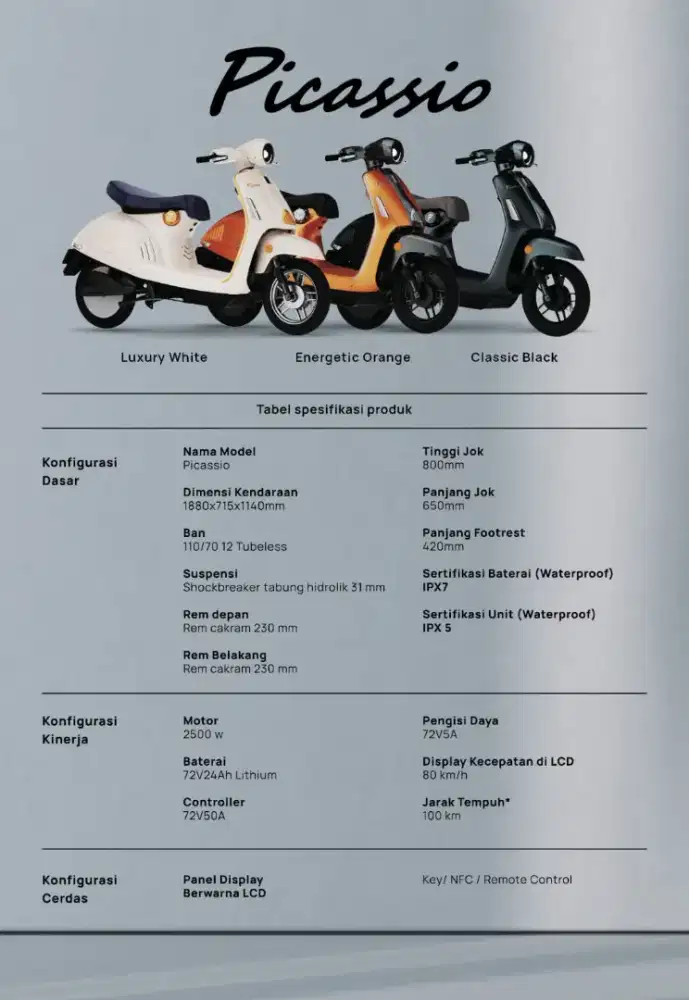 Picassio

Luxury White

Energetic Orange

Classic Black

Tabel spesifikasi produk

Konfigurasi Dasar

Nama Model
Picassio

Dimensi Kendaraan
1880x715x1140mm

Ban
110/70 12 Tubeless

Suspensi
Shockbreaker tabung hidrolik 31 mm

Rem depan
Rem cakram 230 mm

Rem Belakang
Rem cakram 230 mm

Tinggi Jok
800mm

Panjang Jok
650mm

Panjang Footrest
420mm

Sertifikasi Baterai (Waterproof)
IPX7

Sertifikasi Unit (Waterproof)
IPX 5

Konfigurasi Kinerja

Motor
2500 w

Baterai
72V24Ah Lithium

Controller
72V50A

Pengisi Daya
72V5A

Display Kecepatan di LCD
80 km/h

Jarak Tempuh*
100 km

Konfigurasi Cerdas

Panel Display Berwarna LCD

Key/ NFC / Remote Control